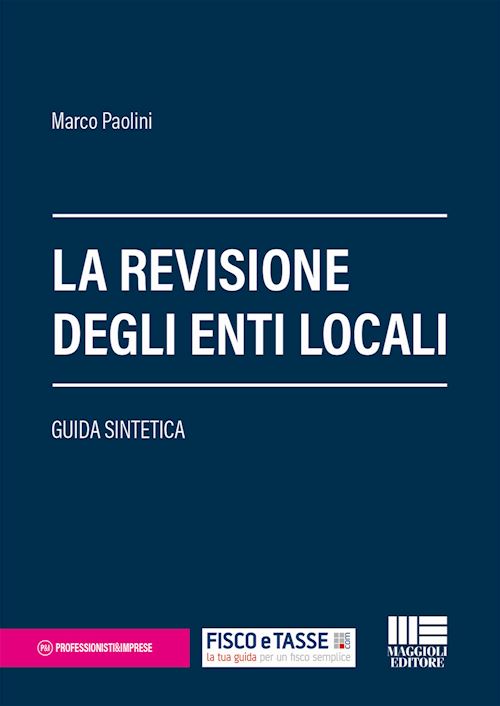 Marco Paolini

LA REVISIONE DEGLI ENTI LOCALI

GUIDA SINTETICA

P&I PROFESSIONISTI&IMPRESE

FISCO e TASSE .com
la tua guida per un fisco semplice

MAGGIOLI EDITORE